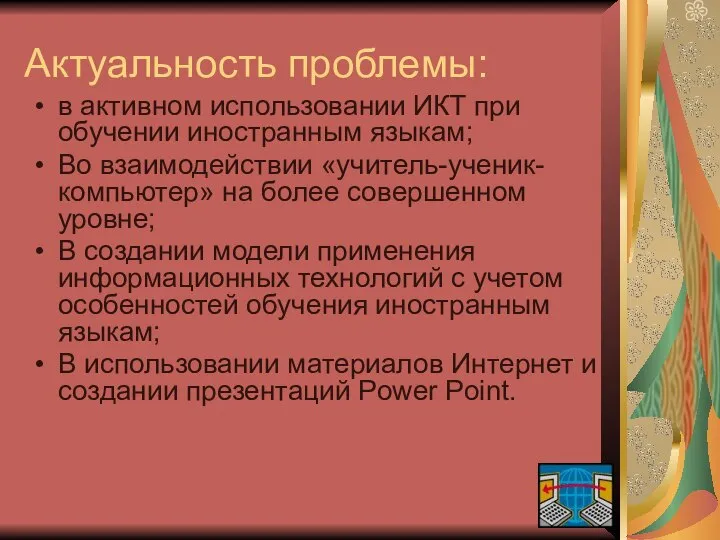 Актуальность проблемы:

• в активном использовании ИКТ при обучении иностранным языкам;
• Во взаимодействии «учитель-ученик-компьютер» на более совершенном уровне;
• В создании модели применения информационных технологий с учетом особенностей обучения иностранным языкам;
• В использовании материалов Интернет и создании презентаций Power Point.